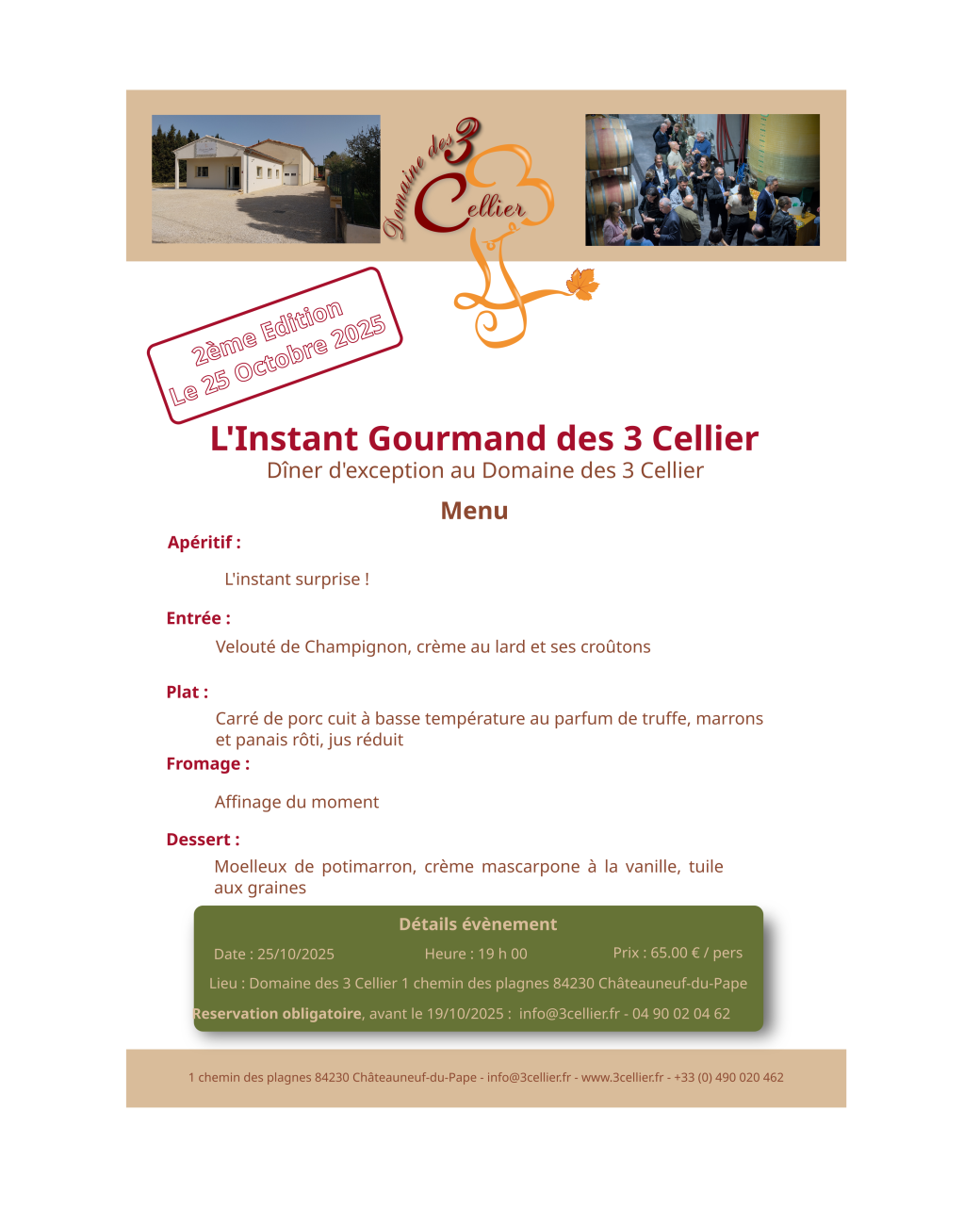 Domaine des 3 Cellier

2ème Edition
Le 25 Octobre 2025

L'Instant Gourmand des 3 Cellier
Dîner d'exception au Domaine des 3 Cellier

Menu

Apéritif :

L'instant surprise !

Entrée :

Velouté de Champignon, crème au lard et ses croûtons

Plat :

Carré de porc cuit à basse température au parfum de truffe, marrons et panais rôti, jus réduit

Fromage :

Affinage du moment

Dessert :

Moelleux de potimarron, crème mascarpone à la vanille, tuile aux graines

Détails évènement

Date : 25/10/2025 Heure : 19 h 00 Prix : 65.00 € / pers

Lieu : Domaine des 3 Cellier 1 chemin des plagnes 84230 Châteauneuf-du-Pape

Reservation obligatoire, avant le 19/10/2025 : info@3cellier.fr - 04 90 02 04 62

1 chemin des plagnes 84230 Châteauneuf-du-Pape - info@3cellier.fr - www.3cellier.fr - +33 (0) 490 020 462